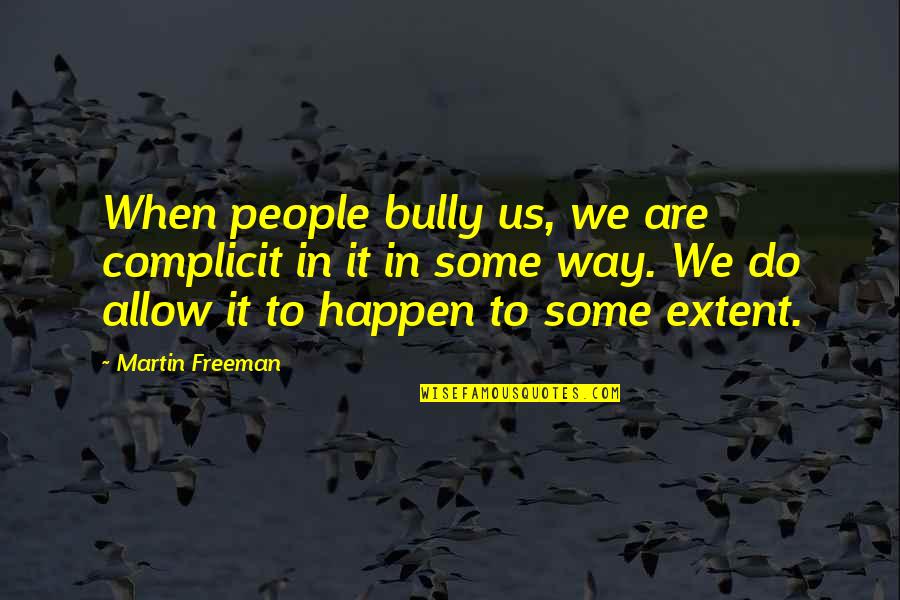 When people bully us, we are complicit in it in some way. We do allow it to happen to some extent.

~ Martin Freeman

WISEFAMOUSQUOTES.COM